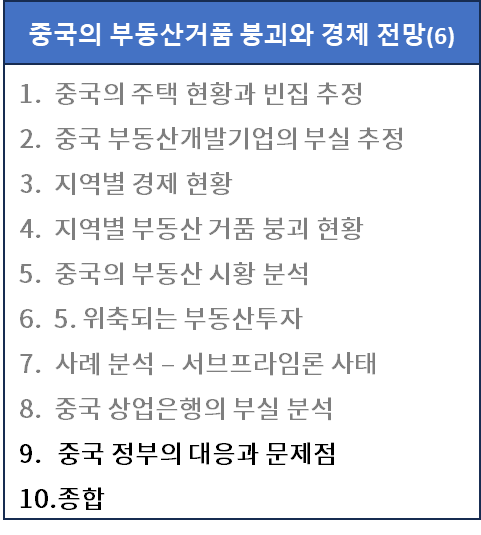 중국의 부동산거품 붕괴와 경제 전망(6)

1. 중국의 주택 현황과 빈집 추정
2. 중국 부동산개발기업의 부실 추정
3. 지역별 경제 현황
4. 지역별 부동산 거품 붕괴 현황
5. 중국의 부동산 시황 분석
6. 5. 위축되는 부동산투자
7. 사례 분석 – 서브프라임론 사태
8. 중국 상업은행의 부실 분석
9. 중국 정부의 대응과 문제점
10.종합